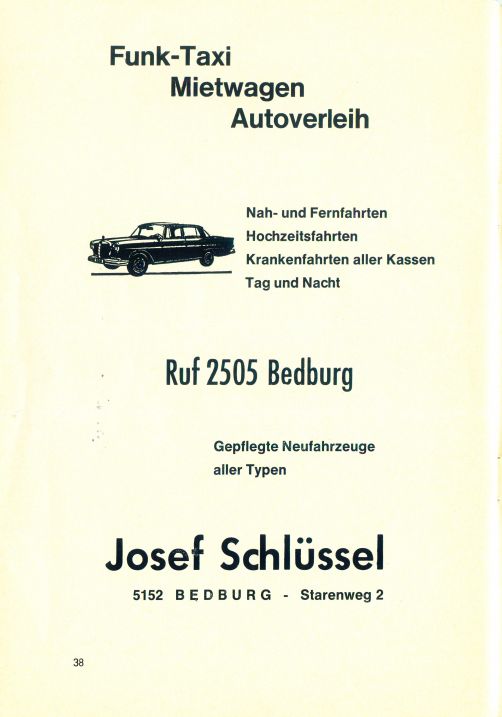 Funk-Taxi
Mietwagen
Autoverleih

Nah- und Fernfahrten
Hochzeitsfahrten
Krankenfahrten aller Kassen
Tag und Nacht

Ruf 2505 Bedburg

Gepflegte Neufahrzeuge
aller Typen

Josef Schlüssel

5152 BEDBURG - Starenweg 2

38